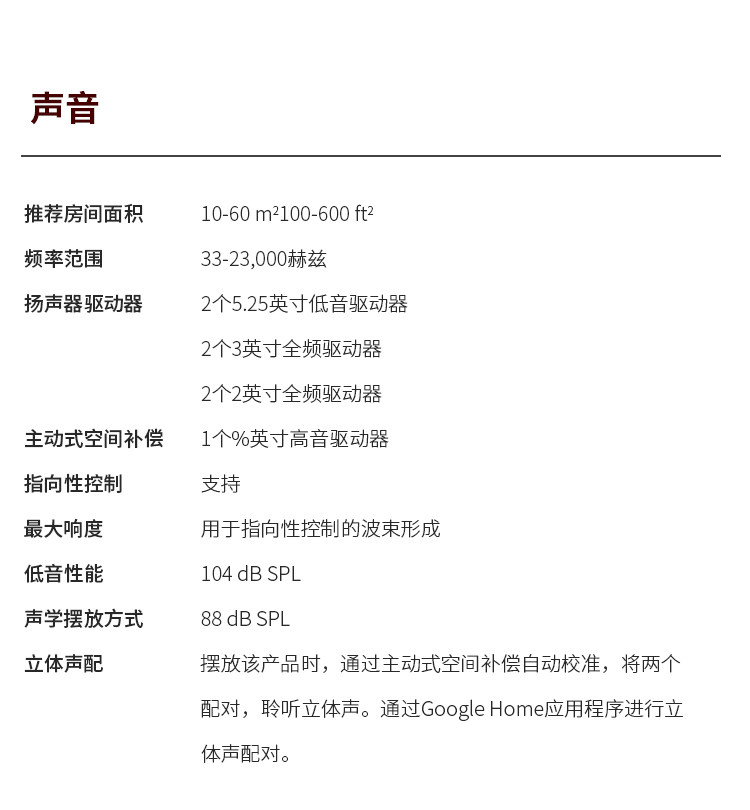 声音

| | |
|---|---|
| 推荐房间面积 | 10-60 m²100-600 ft² |
| 频率范围 | 33-23,000赫兹 |
| 扬声器驱动器 | 2个5.25英寸低音驱动器 |
| | 2个3英寸全频驱动器 |
| | 2个2英寸全频驱动器 |
| 主动式空间补偿 | 1个%英寸高音驱动器 |
| 指向性控制 | 支持 |
| 最大响度 | 用于指向性控制的波束形成 |
| 低音性能 | 104 dB SPL |
| 声学摆放方式 | 88 dB SPL |
| 立体声配 | 摆放该产品时，通过主动式空间补偿自动校准，将两个配对，聆听立体声。通过Google Home应用程序进行立体声配对。 |